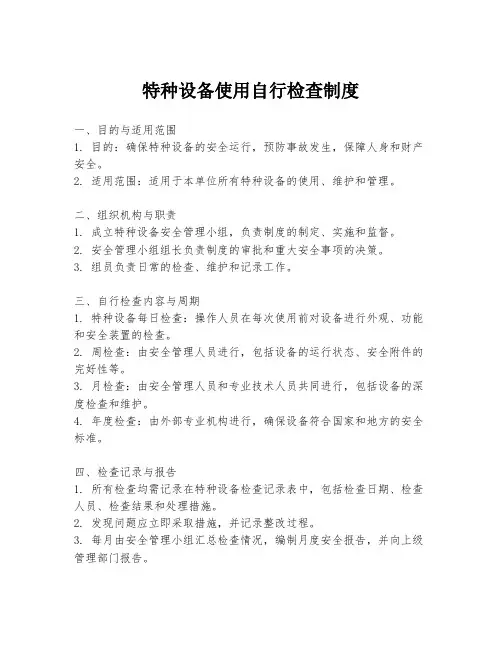 特种设备使用自行检查制度

一、目的与适用范围
1. 目的：确保特种设备的安全运行，预防事故发生，保障人身和财产安全。
2. 适用范围：适用于本单位所有特种设备的使用、维护和管理。

二、组织机构与职责
1. 成立特种设备安全管理小组，负责制度的制定、实施和监督。
2. 安全管理小组组长负责制度的审批和重大安全事项的决策。
3. 组员负责日常的检查、维护和记录工作。

三、自行检查内容与周期
1. 特种设备每日检查：操作人员在每次使用前对设备进行外观、功能和安全装置的检查。
2. 周检查：由安全管理人员进行，包括设备的运行状态、安全附件的完好性等。
3. 月检查：由安全管理人员和专业技术人员共同进行，包括设备的深度检查和维护。
4. 年度检查：由外部专业机构进行，确保设备符合国家和地方的安全标准。

四、检查记录与报告
1. 所有检查均需记录在特种设备检查记录表中，包括检查日期、检查人员、检查结果和处理措施。
2. 发现问题应立即采取措施，并记录整改过程。
3. 每月由安全管理小组汇总检查情况，编制月度安全报告，并向上级管理部门报告。